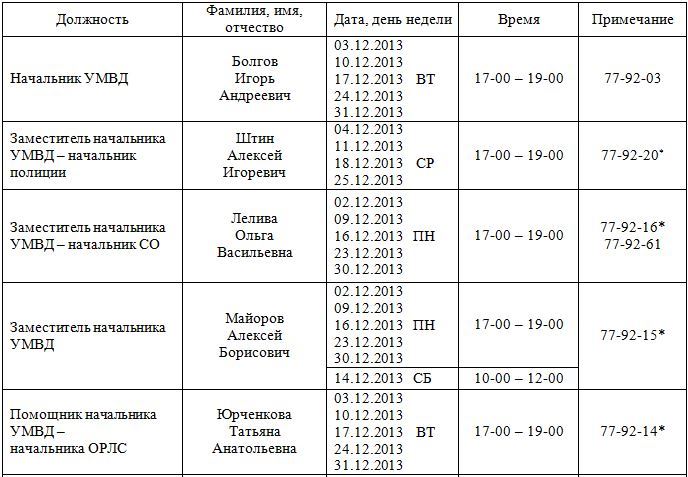 | Должность | Фамилия, имя, отчество | Дата, день недели | Время | Примечание |
|---|---|---|---|---|
| Начальник УМВД | Болгов Игорь Андреевич | 03.12.2013 10.12.2013 17.12.2013 24.12.2013 31.12.2013 ВТ | 17-00 – 19-00 | 77-92-03 |
| Заместитель начальника УМВД – начальник полиции | Штин Алексей Игоревич | 04.12.2013 11.12.2013 18.12.2013 25.12.2013 СР | 17-00 – 19-00 | 77-92-20* |
| Заместитель начальника УМВД – начальник СО | Лелива Ольга Васильевна | 02.12.2013 09.12.2013 16.12.2013 23.12.2013 30.12.2013 ПН | 17-00 – 19-00 | 77-92-16* 77-92-61 |
| Заместитель начальника УМВД | Майоров Алексей Борисович | 02.12.2013 09.12.2013 16.12.2013 23.12.2013 30.12.2013 ПН | 17-00 – 19-00 | 77-92-15* |
| | | 14.12.2013 СБ | 10-00 – 12-00 | |
| Помощник начальника УМВД – начальника ОРЛС | Юрченкова Татьяна Анатольевна | 03.12.2013 10.12.2013 17.12.2013 24.12.2013 31.12.2013 ВТ | 17-00 – 19-00 | 77-92-14* |